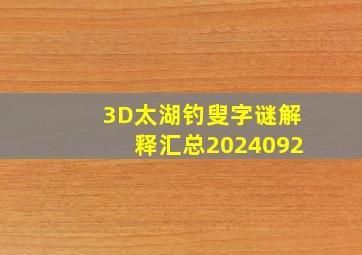 3D太湖钓叟字谜解释汇总2024092